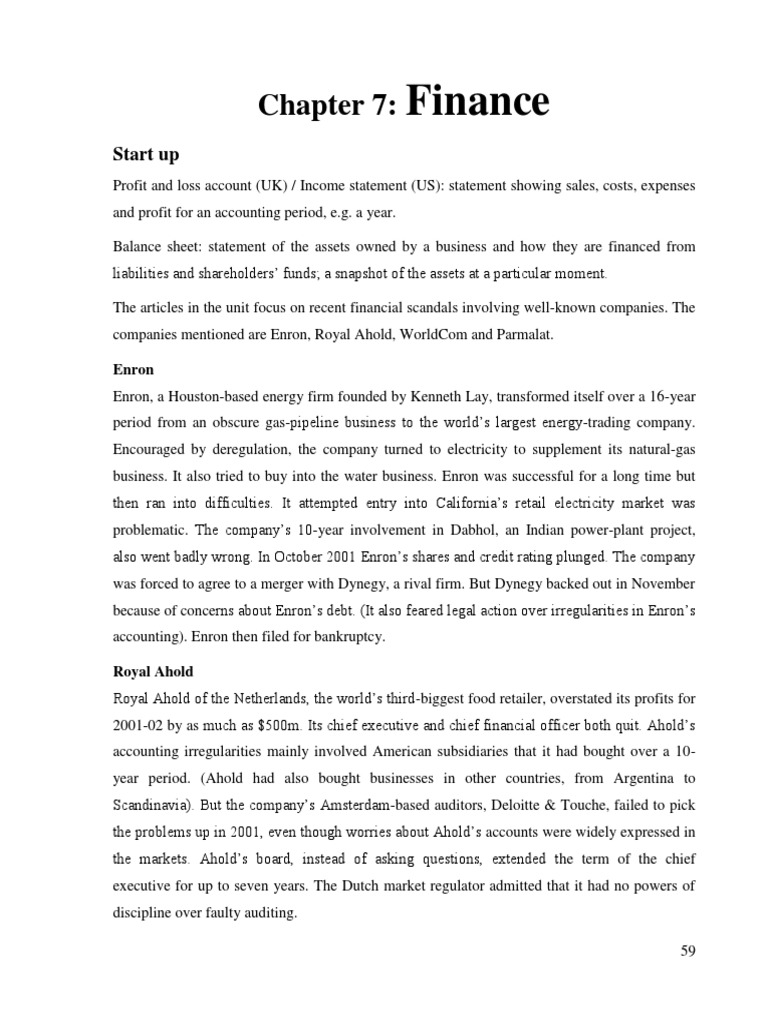 Chapter 7: Finance

Start up

Profit and loss account (UK) / Income statement (US): statement showing sales, costs, expenses and profit for an accounting period, e.g. a year.

Balance sheet: statement of the assets owned by a business and how they are financed from liabilities and shareholders' funds; a snapshot of the assets at a particular moment.

The articles in the unit focus on recent financial scandals involving well-known companies. The companies mentioned are Enron, Royal Ahold, WorldCom and Parmalat.

Enron

Enron, a Houston-based energy firm founded by Kenneth Lay, transformed itself over a 16-year period from an obscure gas-pipeline business to the world's largest energy-trading company. Encouraged by deregulation, the company turned to electricity to supplement its natural-gas business. It also tried to buy into the water business. Enron was successful for a long time but then ran into difficulties. It attempted entry into California's retail electricity market was problematic. The company's 10-year involvement in Dabhol, an Indian power-plant project, also went badly wrong. In October 2001 Enron's shares and credit rating plunged. The company was forced to agree to a merger with Dynegy, a rival firm. But Dynegy backed out in November because of concerns about Enron's debt. (It also feared legal action over irregularities in Enron's accounting). Enron then filed for bankruptcy.

Royal Ahold

Royal Ahold of the Netherlands, the world's third-biggest food retailer, overstated its profits for 2001-02 by as much as $500m. Its chief executive and chief financial officer both quit. Ahold's accounting irregularities mainly involved American subsidiaries that it had bought over a 10-year period. (Ahold had also bought businesses in other countries, from Argentina to Scandinavia). But the company's Amsterdam-based auditors, Deloitte & Touche, failed to pick the problems up in 2001, even though worries about Ahold's accounts were widely expressed in the markets. Ahold's board, instead of asking questions, extended the term of the chief executive for up to seven years. The Dutch market regulator admitted that it had no powers of discipline over faulty auditing.

59